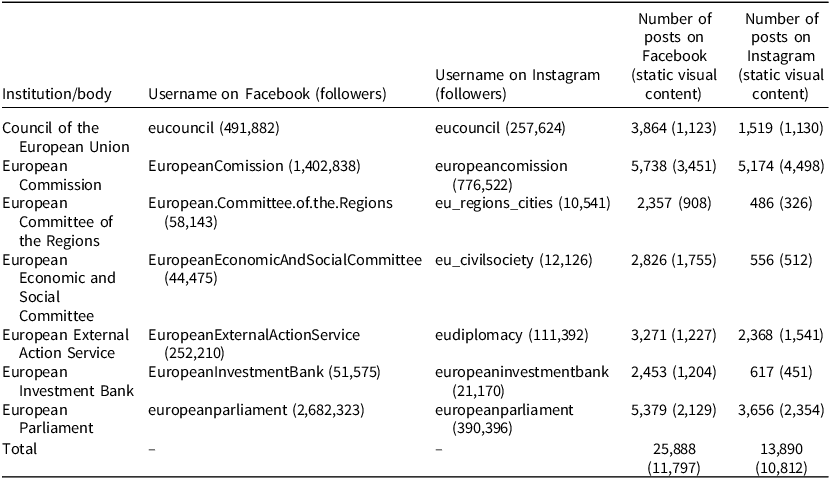 | Institution/body | Username on Facebook (followers) | Username on Instagram (followers) | Number of posts on Facebook (static visual content) | Number of posts on Instagram (static visual content) |
|---|---|---|---|---|
| Council of the European Union | eucouncil (491,882) | eucouncil (257,624) | 3,864 (1,123) | 1,519 (1,130) |
| European Commission | EuropeanComission (1,402,838) | europeancomission (776,522) | 5,738 (3,451) | 5,174 (4,498) |
| European Committee of the Regions | European.Committee.of.the.Regions (58,143) | eu_regions_cities (10,541) | 2,357 (908) | 486 (326) |
| European Economic and Social Committee | EuropeanEconomicAndSocialCommittee (44,475) | eu_civilsociety (12,126) | 2,826 (1,755) | 556 (512) |
| European External Action Service | EuropeanExternalActionService (252,210) | eudiplomacy (111,392) | 3,271 (1,227) | 2,368 (1,541) |
| European Investment Bank | EuropeanInvestmentBank (51,575) | europeaninvestmentbank (21,170) | 2,453 (1,204) | 617 (451) |
| European Parliament | europeanparliament (2,682,323) | europeanparliament (390,396) | 5,379 (2,129) | 3,656 (2,354) |
| Total | – | – | 25,888 (11,797) | 13,890 (10,812) |